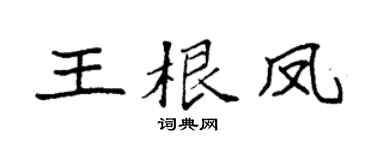 王根凤

词典网